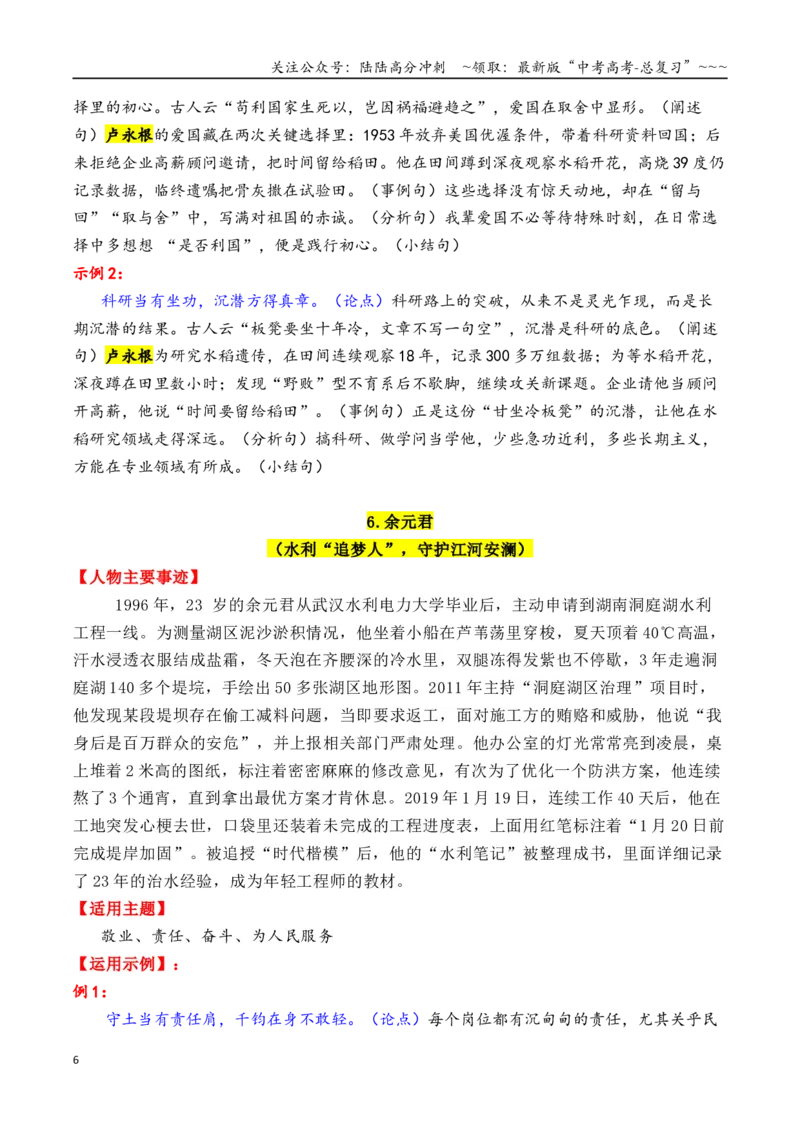 关注公众号：陆陆高分冲刺 ~领取：最新版“中考高考-总复习”~~~

择里的初心。古人云“苟利国家生死以，岂因祸福避趋之”，爱国在取舍中显形。（阐述句）卢永根的爱国藏在两次关键选择里：1953年放弃美国优渥条件，带着科研资料回国；后来拒绝企业高薪顾问邀请，把时间留给稻田。他在田间蹲到深夜观察水稻开花，高烧39度仍记录数据，临终遗嘱把骨灰撒在试验田。（事例句）这些选择没有惊天动地，却在“留与回”“取与舍”中，写满对祖国的赤诚。（分析句）我辈爱国不必等待特殊时刻，在日常选择中多想想“是否利国”，便是践行初心。（小结句）

示例2:

科研当有坐功，沉潜方得真章。（论点）科研路上的突破，从来不是灵光乍现，而是长期沉潜的结果。古人云“板凳要坐十年冷，文章不写一句空”，沉潜是科研的底色。（阐述句）卢永根为研究水稻遗传，在田间连续观察18年，记录300多万组数据；为等水稻开花，深夜蹲在田里数小时；发现“野败”型不育系后不歇脚，继续攻关新课题。企业请他当顾问开高薪，他说“时间要留给稻田”。（事例句）正是这份“甘坐冷板凳”的沉潜，让他在水稻研究领域走得深远。（分析句）搞科研、做学问当学他，少些急功近利，多些长期主义，方能在专业领域有所成。（小结句）

6.余元君

（水利“追梦人”，守护江河安澜）

【人物主要事迹】

1996年，23岁的余元君从武汉水利电力大学毕业后，主动申请到湖南洞庭湖水利工程一线。为测量湖区泥沙淤积情况，他坐着小船在芦苇荡里穿梭，夏天顶着40℃高温，汗水浸透衣服结成盐霜，冬天泡在齐腰深的冷水里，双腿冻得发紫也不停歇，3年走遍洞庭湖140多个堤垸，手绘出50多张湖区地形图。2011年主持“洞庭湖区治理”项目时，他发现某段堤坝存在偷工减料问题，当即要求返工，面对施工方的贿赂和威胁，他说“我身后是百万群众的安危”，并上报相关部门严肃处理。他办公室的灯光常常亮到凌晨，桌上堆着2米高的图纸，标注着密密麻麻的修改意见，有次为了优化一个防洪方案，他连续熬了3个通宵，直到拿出最优方案才肯休息。2019年1月19日，连续工作40天后，他在工地突发心梗去世，口袋里还装着未完成的工程进度表，上面用红笔标注着“1月20日前完成堤岸加固”。被追授“时代楷模”后，他的“水利笔记”被整理成书，里面详细记录了23年的治水经验，成为年轻工程师的教材。

【适用主题】

敬业、责任、奋斗、为人民服务

【运用示例】：

例1：

守土当有责任肩，千钧在身不敢轻。（论点）每个岗位都有沉甸甸的责任，尤其关乎民

6